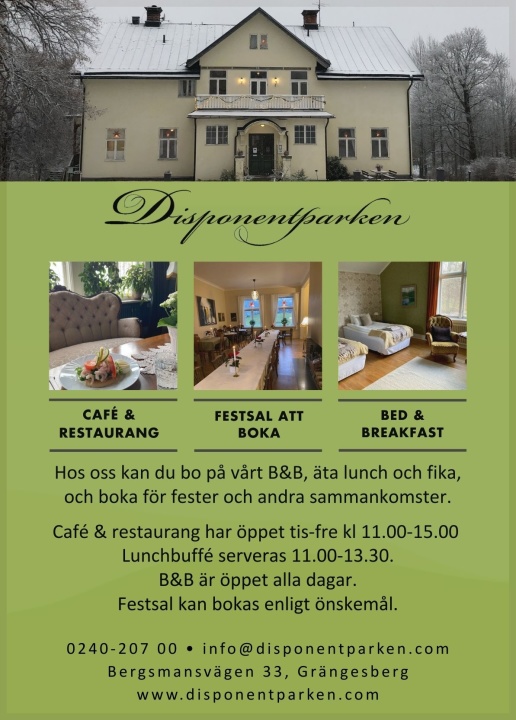 Disponentparken

CAFÉ & RESTAURANG

FESTSAL ATT BOKA

BED & BREAKFAST

Hos oss kan du bo på vårt B&B, äta lunch och fika, och boka för fester och andra sammankomster.

Café & restaurang har öppet tis-fre kl 11.00-15.00
Lunchbuffé serveras 11.00-13.30.
B&B är öppet alla dagar.
Festsal kan bokas enligt önskemål.

0240-207 00 • info@disponentparken.com
Bergsmansvägen 33, Grängesberg
www.disponentparken.com